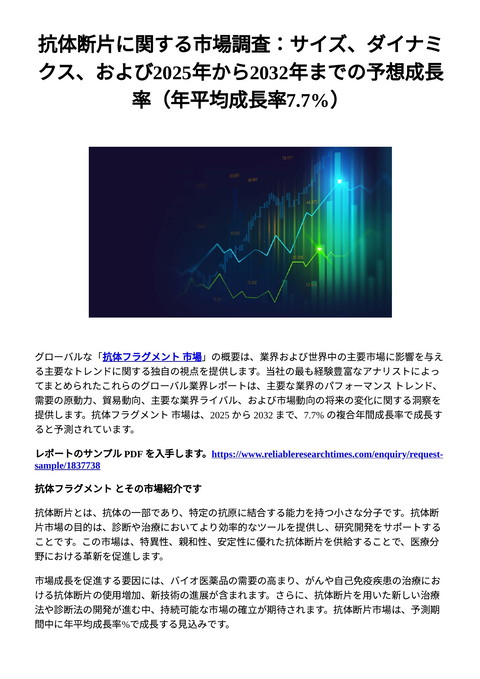 抗体断片に関する市場調査：サイズ、ダイナミクス、および2025年から2032年までの予想成長率（年平均成長率7.7%）

グローバルな「抗体フラグメント 市場」の概要は、業界および世界中の主要市場に影響を与える主要なトレンドに関する独自の視点を提供します。当社の最も経験豊富なアナリストによってまとめられたこれらのグローバル業界レポートは、主要な業界のパフォーマンス トレンド、需要の原動力、貿易動向、主要な業界ライバル、および市場動向の将来の変化に関する洞察を提供します。抗体フラグメント 市場は、2025 から 2032 まで、7.7% の複合年間成長率で成長すると予測されています。

レポートのサンプル PDF を入手します。https://www.reliableresearchtimes.com/enquiry/request-sample/1837738

抗体フラグメント とその市場紹介です

抗体断片とは、抗体の一部であり、特定の抗原に結合する能力を持つ小さな分子です。抗体断片市場の目的は、診断や治療においてより効率的なツールを提供し、研究開発をサポートすることです。この市場は、特異性、親和性、安定性に優れた抗体断片を供給することで、医療分野における革新を促進します。

市場成長を促進する要因には、バイオ医薬品の需要の高まり、がんや自己免疫疾患の治療における抗体断片の使用増加、新技術の進展が含まれます。さらに、抗体断片を用いた新しい治療法や診断法の開発が進む中、持続可能な市場の確立が期待されます。抗体断片市場は、予測期間中に年平均成長率%で成長する見込みです。